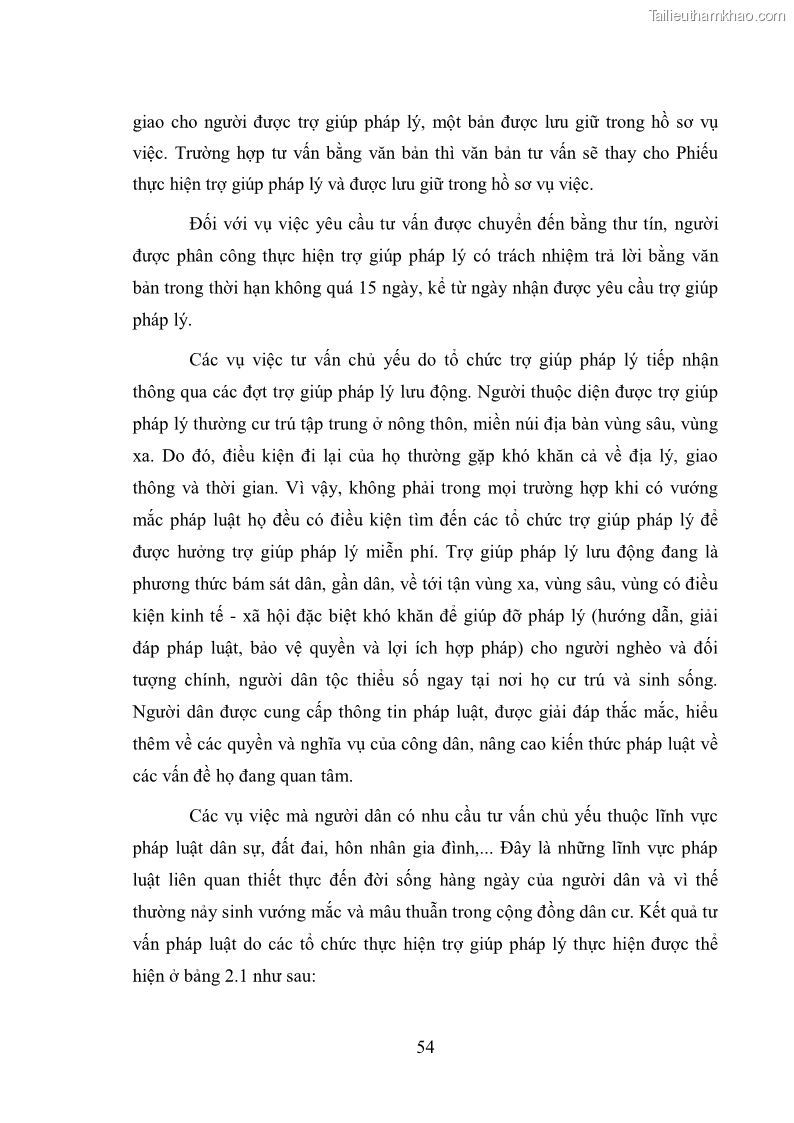 Tailieuthamkhao.com

giao cho người được trợ giúp pháp lý, một bản được lưu giữ trong hồ sơ vụ việc. Trường hợp tư vấn bằng văn bản thì văn bản tư vấn sẽ thay cho Phiếu thực hiện trợ giúp pháp lý và được lưu giữ trong hồ sơ vụ việc.

Đối với vụ việc yêu cầu tư vấn được chuyển đến bằng thư tín, người được phân công thực hiện trợ giúp pháp lý có trách nhiệm trả lời bằng văn bản trong thời hạn không quá 15 ngày, kể từ ngày nhận được yêu cầu trợ giúp pháp lý.

Các vụ việc tư vấn chủ yếu do tổ chức trợ giúp pháp lý tiếp nhận thông qua các đợt trợ giúp pháp lý lưu động. Người thuộc diện được trợ giúp pháp lý thường cư trú tập trung ở nông thôn, miền núi địa bàn vùng sâu, vùng xa. Do đó, điều kiện đi lại của họ thường gặp khó khăn cả về địa lý, giao thông và thời gian. Vì vậy, không phải trong mọi trường hợp khi có vướng mắc pháp luật họ đều có điều kiện tìm đến các tổ chức trợ giúp pháp lý để được hưởng trợ giúp pháp lý miễn phí. Trợ giúp pháp lý lưu động đang là phương thức bám sát dân, gần dân, về tới tận vùng xa, vùng sâu, vùng có điều kiện kinh tế - xã hội đặc biệt khó khăn để giúp đỡ pháp lý (hướng dẫn, giải đáp pháp luật, bảo vệ quyền và lợi ích hợp pháp) cho người nghèo và đối tượng chính, người dân tộc thiểu số ngay tại nơi họ cư trú và sinh sống. Người dân được cung cấp thông tin pháp luật, được giải đáp thắc mắc, hiểu thêm về các quyền và nghĩa vụ của công dân, nâng cao kiến thức pháp luật về các vấn đề họ đang quan tâm.

Các vụ việc mà người dân có nhu cầu tư vấn chủ yếu thuộc lĩnh vực pháp luật dân sự, đất đai, hôn nhân gia đình,... Đây là những lĩnh vực pháp luật liên quan thiết thực đến đời sống hàng ngày của người dân và vì thế thường nảy sinh vướng mắc và mâu thuẫn trong cộng đồng dân cư. Kết quả tư vấn pháp luật do các tổ chức thực hiện trợ giúp pháp lý thực hiện được thể hiện ở bảng 2.1 như sau:

54